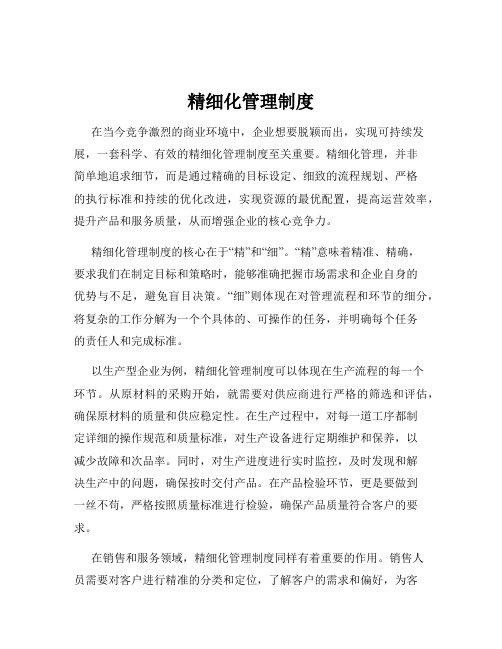 精细化管理制度

在当今竞争激烈的商业环境中，企业想要脱颖而出，实现可持续发展，一套科学、有效的精细化管理制度至关重要。精细化管理，并非简单地追求细节，而是通过精确的目标设定、细致的流程规划、严格的执行标准和持续的优化改进，实现资源的最优配置，提高运营效率，提升产品和服务质量，从而增强企业的核心竞争力。

精细化管理制度的核心在于“精”和“细”。“精”意味着精准、精确，要求我们在制定目标和策略时，能够准确把握市场需求和企业自身的优势与不足，避免盲目决策。“细”则体现在对管理流程和环节的细分，将复杂的工作分解为一个个具体的、可操作的任务，并明确每个任务的责任人和完成标准。

以生产型企业为例，精细化管理制度可以体现在生产流程的每一个环节。从原材料的采购开始，就需要对供应商进行严格的筛选和评估，确保原材料的质量和供应稳定性。在生产过程中，对每一道工序都制定详细的操作规范和质量标准，对生产设备进行定期维护和保养，以减少故障和次品率。同时，对生产进度进行实时监控，及时发现和解决生产中的问题，确保按时交付产品。在产品检验环节，更是要做到一丝不苟，严格按照质量标准进行检验，确保产品质量符合客户的要求。

在销售和服务领域，精细化管理制度同样有着重要的作用。销售人员需要对客户进行精准的分类和定位，了解客户的需求和偏好，为客